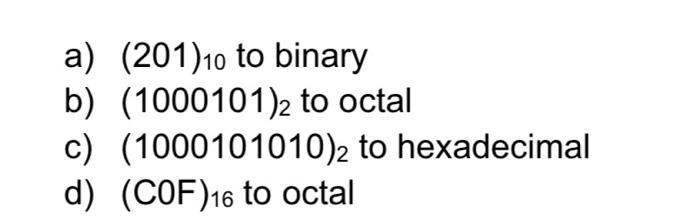 a) $(201)_{10}$ to binary
b) $(1000101)_2$ to octal
c) $(1000101010)_2$ to hexadecimal
d) $(C0F)_{16}$ to octal